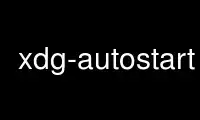 xdg-autostart